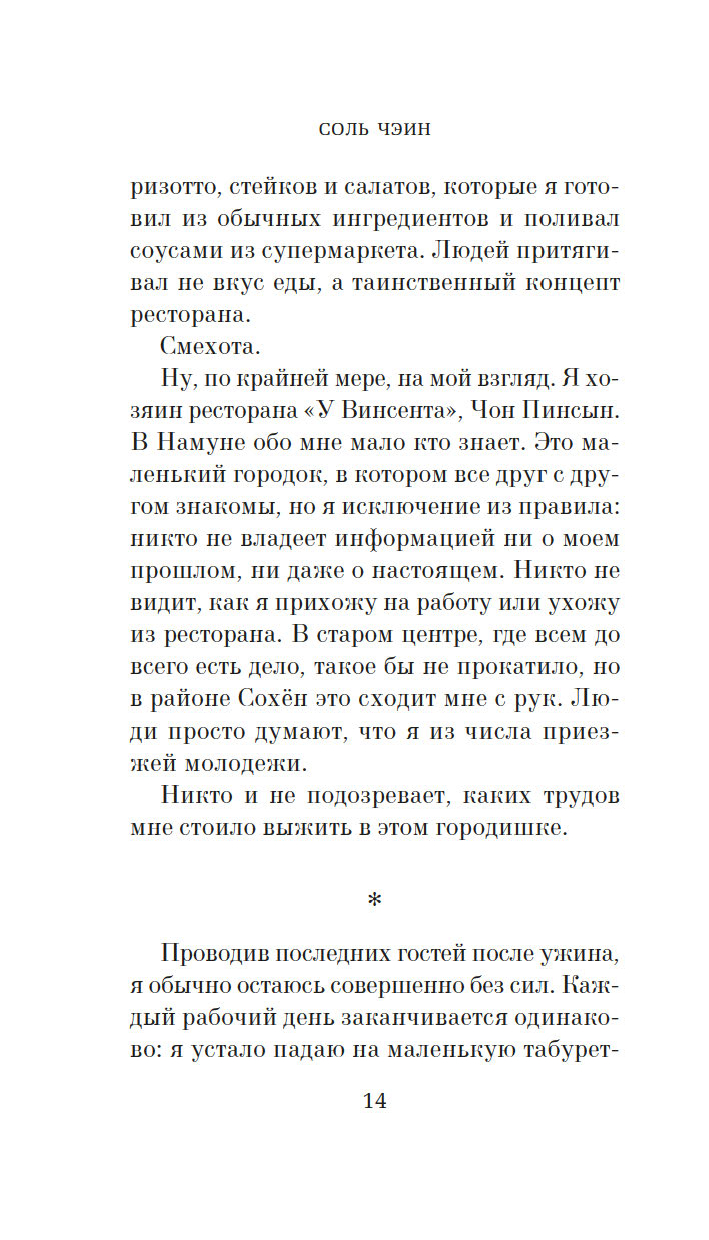 СОЛЬ ЧЭИН

ризотто, стейков и салатов, которые я готовил из обычных ингредиентов и поливал соусами из супермаркета. Людей притягивал не вкус еды, а таинственный концепт ресторана.

Смехота.

Ну, по крайней мере, на мой взгляд. Я хозяин ресторана «У Винсента», Чон Пинсын. В Намуне обо мне мало кто знает. Это маленький городок, в котором все друг с другом знакомы, но я исключение из правила: никто не владеет информацией ни о моем прошлом, ни даже о настоящем. Никто не видит, как я прихожу на работу или ухожу из ресторана. В старом центре, где всем до всего есть дело, такое бы не прокатило, но в районе Сохён это сходит мне с рук. Люди просто думают, что я из числа приезжей молодежи.

Никто и не подозревает, каких трудов мне стоило выжить в этом городишке.

*

Проводив последних гостей после ужина, я обычно остаюсь совершенно без сил. Каждый рабочий день заканчивается одинаково: я устало падаю на маленькую табурет-

14